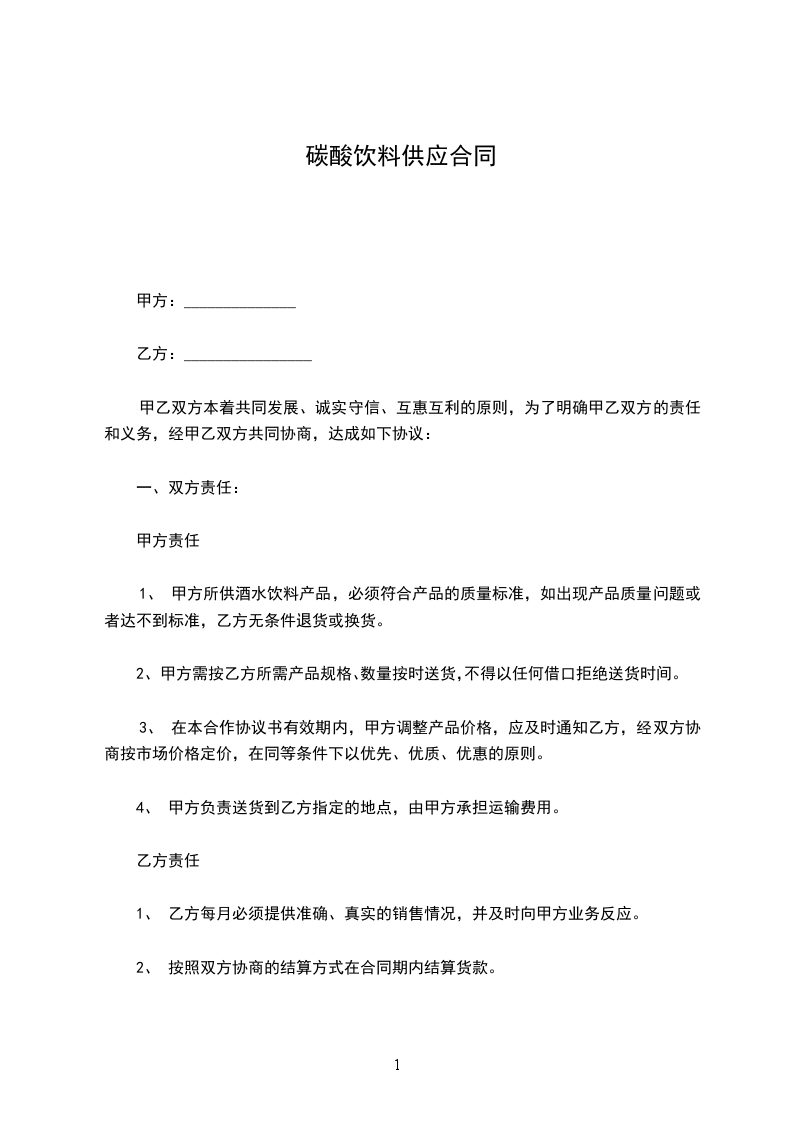 碳酸饮料供应合同

甲方：______________

乙方：________________

甲乙双方本着共同发展、诚实守信、互惠互利的原则，为了明确甲乙双方的责任和义务，经甲乙双方共同协商，达成如下协议：

一、双方责任：

甲方责任

1、 甲方所供酒水饮料产品，必须符合产品的质量标准，如出现产品质量问题或者达不到标准，乙方无条件退货或换货。

2、甲方需按乙方所需产品规格、数量按时送货,不得以任何借口拒绝送货时间。

3、 在本合作协议书有效期内，甲方调整产品价格，应及时通知乙方，经双方协商按市场价格定价，在同等条件下以优先、优质、优惠的原则。

4、 甲方负责送货到乙方指定的地点，由甲方承担运输费用。

乙方责任

1、 乙方每月必须提供准确、真实的销售情况，并及时向甲方业务反应。

2、 按照双方协商的结算方式在合同期内结算货款。

1